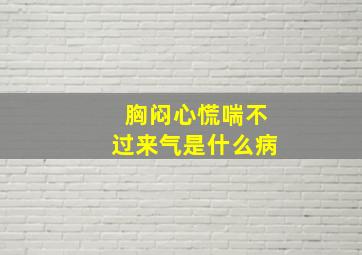 胸闷心慌喘不过来气是什么病